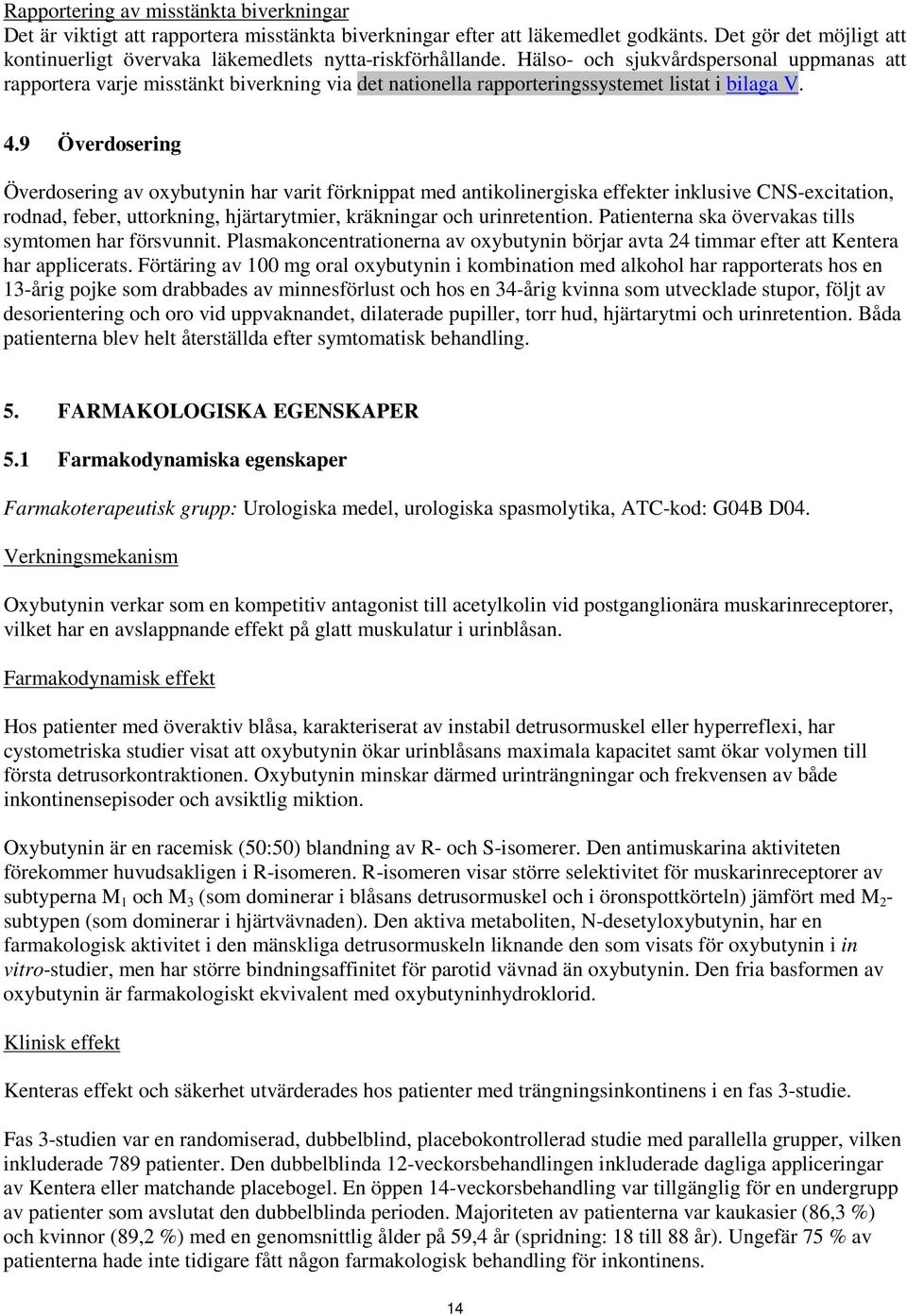 Rapportering av misstänkta biverkningar
Det är viktigt att rapportera misstänkta biverkningar efter att läkemedlet godkänts. Det gör det möjligt att kontinuerligt övervaka läkemedlets nytta-riskförhållande. Hälso- och sjukvårdspersonal uppmanas att rapportera varje misstänkt biverkning via det nationella rapporteringssystemet listat i bilaga V.

4.9 Överdosering

Överdosering av oxybutynin har varit förknippat med antikolinergiska effekter inklusive CNS-excitation, rodnad, feber, uttorkning, hjärtarytmier, kräkningar och urinretention. Patienterna ska övervakas tills symtomen har försvunnit. Plasmakoncentrationerna av oxybutynin börjar avta 24 timmar efter att Kentera har applicerats. Förtäring av 100 mg oral oxybutynin i kombination med alkohol har rapporterats hos en 13-årig pojke som drabbades av minnesförlust och hos en 34-årig kvinna som utvecklade stupor, följt av desorientering och oro vid uppvaknandet, dilaterade pupiller, torr hud, hjärtarytmi och urinretention. Båda patienterna blev helt återställda efter symtomatisk behandling.

5. FARMAKOLOGISKA EGENSKAPER

5.1 Farmakodynamiska egenskaper

Farmakoterapeutisk grupp: Urologiska medel, urologiska spasmolytika, ATC-kod: G04B D04.

Verkningsmekanism

Oxybutynin verkar som en kompetitiv antagonist till acetylkolin vid postganglionära muskarinreceptorer, vilket har en avslappnande effekt på glatt muskulatur i urinblåsan.

Farmakodynamisk effekt

Hos patienter med överaktiv blåsa, karakteriserat av instabil detrusormuskel eller hyperreflexi, har cystometriska studier visat att oxybutynin ökar urinblåsans maximala kapacitet samt ökar volymen till första detrusorkontraktionen. Oxybutynin minskar därmed urinträngningar och frekvensen av både inkontinensepisoder och avsiktlig miktion.

Oxybutynin är en racemisk (50:50) blandning av R- och S-isomerer. Den antimuskarina aktiviteten förekommer huvudsakligen i R-isomeren. R-isomeren visar större selektivitet för muskarinreceptorer av subtyperna $M_1$ och $M_3$ (som dominerar i blåsans detrusormuskel och i öronspottkörteln) jämfört med $M_2$-subtypen (som dominerar i hjärtvävnaden). Den aktiva metaboliten, N-desetyloxybutynin, har en farmakologisk aktivitet i den mänskliga detrusormuskeln liknande den som visats för oxybutynin i in vitro-studier, men har större bindningsaffinitet för parotid vävnad än oxybutynin. Den fria basformen av oxybutynin är farmakologiskt ekvivalent med oxybutyninhydroklorid.

Klinisk effekt

Kenteras effekt och säkerhet utvärderades hos patienter med trängningsinkontinens i en fas 3-studie.

Fas 3-studien var en randomiserad, dubbelblind, placebokontrollerad studie med parallella grupper, vilken inkluderade 789 patienter. Den dubbelblinda 12-veckorsbehandlingen inkluderade dagliga appliceringar av Kentera eller matchande placebogel. En öppen 14-veckorsbehandling var tillgänglig för en undergrupp av patienter som avslutat den dubbelblinda perioden. Majoriteten av patienterna var kaukasier (86,3 %) och kvinnor (89,2 %) med en genomsnittlig ålder på 59,4 år (spridning: 18 till 88 år). Ungefär 75 % av patienterna hade inte tidigare fått någon farmakologisk behandling för inkontinens.

14